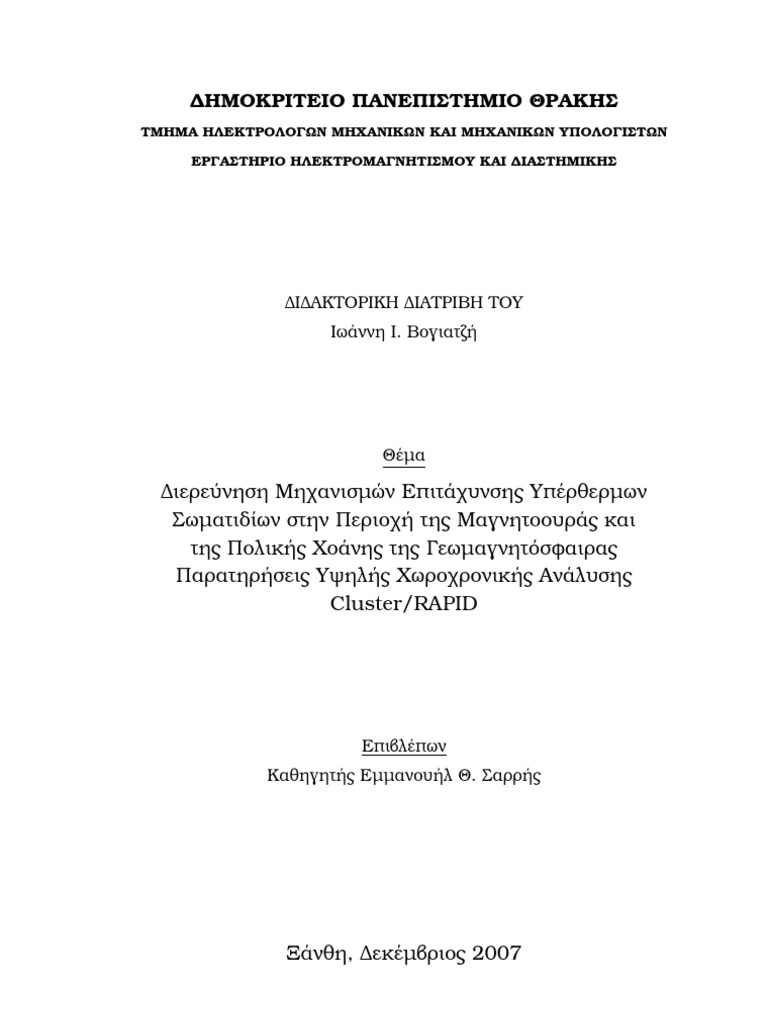 ΔΗΜΟΚΡΙΤΕΙΟ ΠΑΝΕΠΙΣΤΗΜΙΟ ΘΡΑΚΗΣ

ΤΜΗΜΑ ΗΛΕΚΤΡΟΛΟΓΩΝ ΜΗΧΑΝΙΚΩΝ ΚΑΙ ΜΗΧΑΝΙΚΩΝ ΥΠΟΛΟΓΙΣΤΩΝ

ΕΡΓΑΣΤΗΡΙΟ ΗΛΕΚΤΡΟΜΑΓΝΗΤΙΣΜΟΥ ΚΑΙ ΔΙΑΣΤΗΜΙΚΗΣ

ΔΙΔΑΚΤΟΡΙΚΗ ΔΙΑΤΡΙΒΗ ΤΟΥ
Ιωάννη Ι. Βογιατζή

Θέμα

Διερεύνηση Μηχανισμών Επιτάχυνσης Υπέρθερμων Σωματιδίων στην Περιοχή της Μαγνητοουράς και της Πολικής Χοάνης της Γεωμαγνητόσφαιρας Παρατηρήσεις Υψηλής Χωροχρονικής Ανάλυσης Cluster/RAPID

Επιβλέπων
Καθηγητής Εμμανουήλ Θ. Σαρρής

Ξάνθη, Δεκέμβριος 2007